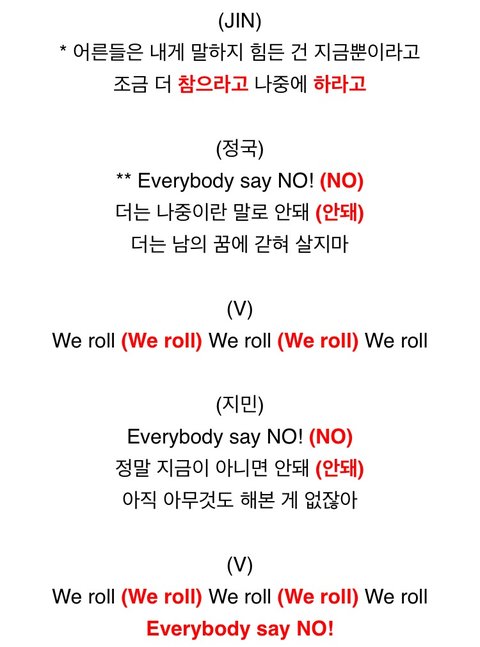 (JIN)
* 어른들은 내게 말하지 힘든 건 지금뿐이라고
조금 더 참으라고 나중에 하라고

(정국)
** Everybody say NO! (NO)
더는 나중이란 말로 안돼 (안돼)
더는 남의 꿈에 갇혀 살지마

(V)
We roll (We roll) We roll (We roll) We roll

(지민)
Everybody say NO! (NO)
정말 지금이 아니면 안돼 (안돼)
아직 아무것도 해본 게 없잖아

(V)
We roll (We roll) We roll (We roll) We roll
Everybody say NO!